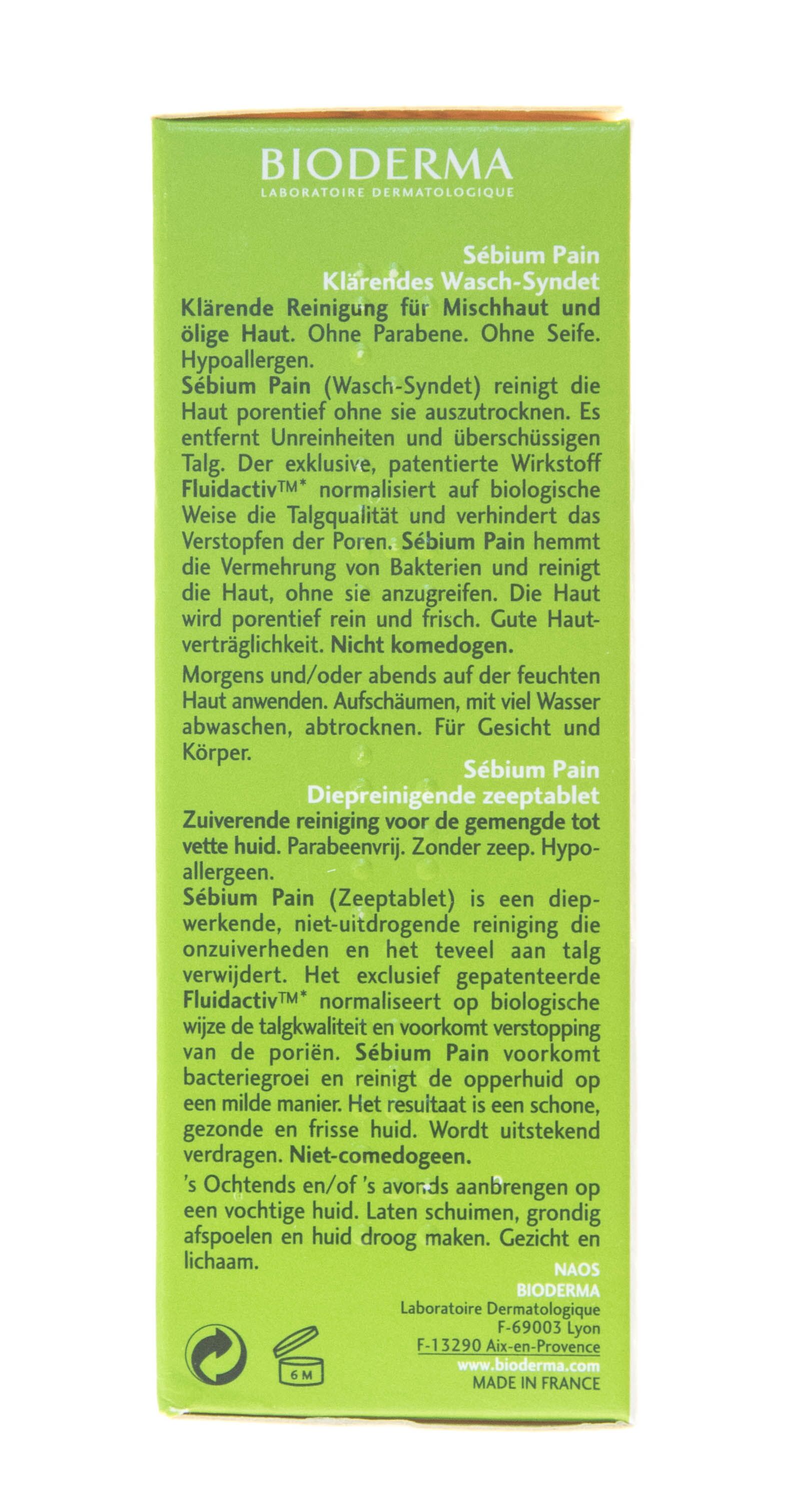 BIODERMA
LABORATOIRE DERMATOLOGIQUE

Sébium Pain
Klärendes Wasch-Syndet

Klärende Reinigung für Mischhaut und ölige Haut. Ohne Parabene. Ohne Seife. Hypoallergen.
Sébium Pain (Wasch-Syndet) reinigt die Haut porentief ohne sie auszutrocknen. Es entfernt Unreinheiten und überschüssigen Talg. Der exklusive, patentierte Wirkstoff FluidactivTM* normalisiert auf biologische Weise die Talgqualität und verhindert das Verstopfen der Poren. Sébium Pain hemmt die Vermehrung von Bakterien und reinigt die Haut, ohne sie anzugreifen. Die Haut wird porentief rein und frisch. Gute Hautverträglichkeit. Nicht komedogen.

Morgens und/oder abends auf der feuchten Haut anwenden. Aufschäumen, mit viel Wasser abwaschen, abtrocknen. Für Gesicht und Körper.

Sébium Pain
Diepreinigende zeeptablet

Zuiverende reiniging voor de gemengde tot vette huid. Parabeenvrij. Zonder zeep. Hypoallergeen.
Sébium Pain (Zeeptablet) is een diepwerkende, niet-uitdrogende reiniging die onzuiverheden en het teveel aan talg verwijdert. Het exclusief gepatenteerde FluidactivTM* normaliseert op biologische wijze de talgkwaliteit en voorkomt verstopping van de poriën. Sébium Pain voorkomt bacteriegroei en reinigt de opperhuid op een milde manier. Het resultaat is een schone, gezonde en frisse huid. Wordt uitstekend verdragen. Niet-comedogeen.

's Ochtends en/of 's avonds aanbrengen op een vochtige huid. Laten schuimen, grondig afspoelen en huid droog maken. Gezicht en lichaam.

NAOS
BIODERMA
Laboratoire Dermatologique
F-69003 Lyon
F-13290 Aix-en-Provence
www.bioderma.com
MADE IN FRANCE

6 M